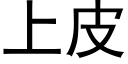 上皮